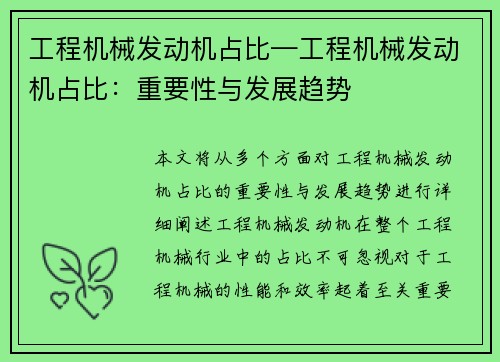 工程机械发动机占比—工程机械发动机占比：重要性与发展趋势

本文将从多个方面对工程机械发动机占比的重要性与发展趋势进行详细阐述工程机械发动机在整个工程机械行业中的占比不可忽视对于工程机械的性能和效率起着至关重要